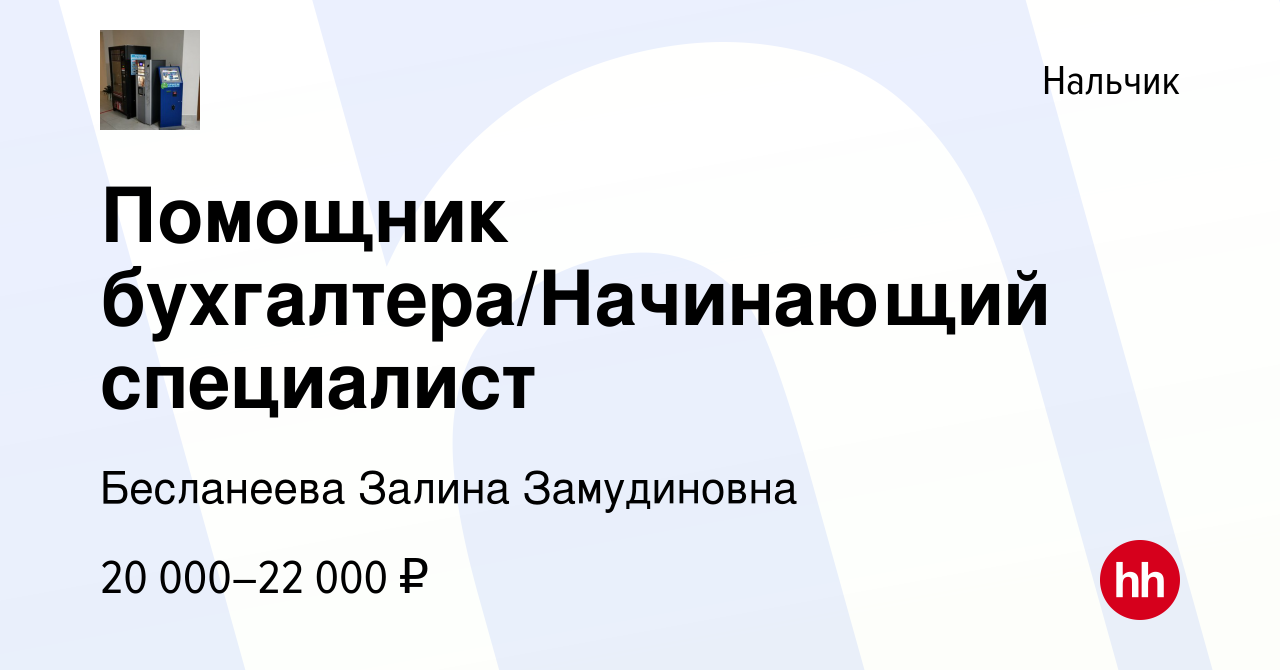 Нальчик

Помощник бухгалтера/Начинающий специалист

Бесланеева Залина Замудиновна

20 000–22 000 ₽

hh